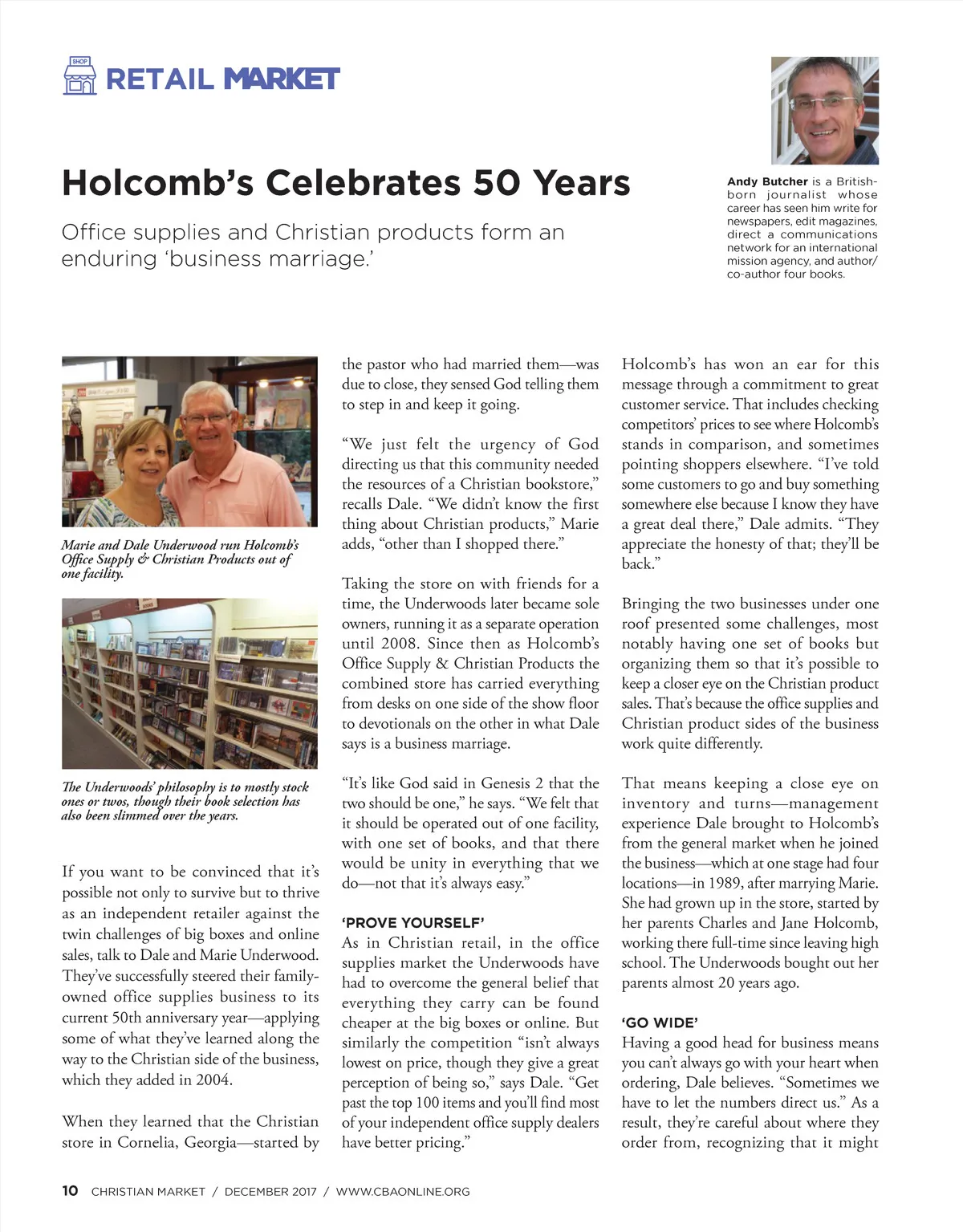 SHOP

RETAIL MARKET

Holcomb's Celebrates 50 Years

Office supplies and Christian products form an enduring 'business marriage.'

Andy Butcher is a British-born journalist whose career has seen him write for newspapers, edit magazines, direct a communications network for an international mission agency, and author/co-author four books.

Marie and Dale Underwood run Holcomb's Office Supply & Christian Products out of one facility.

The Underwoods' philosophy is to mostly stock ones or twos, though their book selection has also been slimmed over the years.

If you want to be convinced that it's possible not only to survive but to thrive as an independent retailer against the twin challenges of big boxes and online sales, talk to Dale and Marie Underwood. They've successfully steered their family-owned office supplies business to its current 50th anniversary year—applying some of what they've learned along the way to the Christian side of the business, which they added in 2004.

When they learned that the Christian store in Cornelia, Georgia—started by the pastor who had married them—was due to close, they sensed God telling them to step in and keep it going.

"We just felt the urgency of God directing us that this community needed the resources of a Christian bookstore," recalls Dale. "We didn't know the first thing about Christian products," Marie adds, "other than I shopped there."

Taking the store on with friends for a time, the Underwoods later became sole owners, running it as a separate operation until 2008. Since then as Holcomb's Office Supply & Christian Products the combined store has carried everything from desks on one side of the show floor to devotionals on the other in what Dale says is a business marriage.

"It's like God said in Genesis 2 that the two should be one," he says. "We felt that it should be operated out of one facility, with one set of books, and that there would be unity in everything that we do—not that it's always easy."

'PROVE YOURSELF'
As in Christian retail, in the office supplies market the Underwoods have had to overcome the general belief that everything they carry can be found cheaper at the big boxes or online. But similarly the competition "isn't always lowest on price, though they give a great perception of being so," says Dale. "Get past the top 100 items and you'll find most of your independent office supply dealers have better pricing."

Holcomb's has won an ear for this message through a commitment to great customer service. That includes checking competitors' prices to see where Holcomb's stands in comparison, and sometimes pointing shoppers elsewhere. "I've told some customers to go and buy something somewhere else because I know they have a great deal there," Dale admits. "They appreciate the honesty of that; they'll be back."

Bringing the two businesses under one roof presented some challenges, most notably having one set of books but organizing them so that it's possible to keep a closer eye on the Christian product sales. That's because the office supplies and Christian product sides of the business work quite differently.

That means keeping a close eye on inventory and turns—management experience Dale brought to Holcomb's from the general market when he joined the business—which at one stage had four locations—in 1989, after marrying Marie. She had grown up in the store, started by her parents Charles and Jane Holcomb, working there full-time since leaving high school. The Underwoods bought out her parents almost 20 years ago.

'GO WIDE'
Having a good head for business means you can't always go with your heart when ordering, Dale believes. "Sometimes we have to let the numbers direct us." As a result, they're careful about where they order from, recognizing that it might

10 CHRISTIAN MARKET / DECEMBER 2017 / WWW.CBAONLINE.ORG